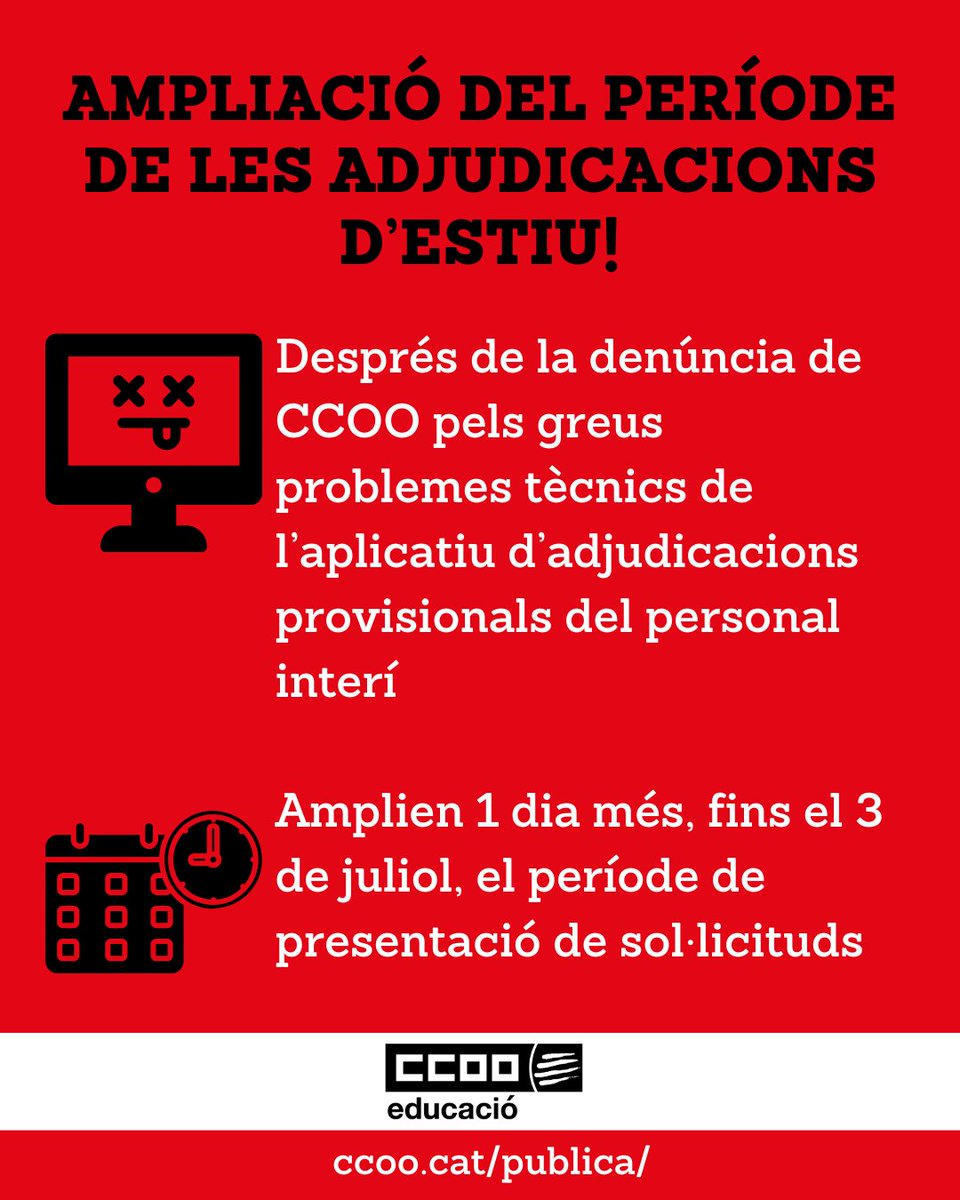 AMPLIACIÓ DEL PERÍODE DE LES ADJUDICACIONS D'ESTIU!

Després de la denúncia de CCOO pels greus problemes tècnics de l'aplicatiu d'adjudicacions provisionals del personal interí

Amplien 1 dia més, fins el 3 de juliol, el període de presentació de sol·licituds

CCOO
educació

ccoo.cat/publica/